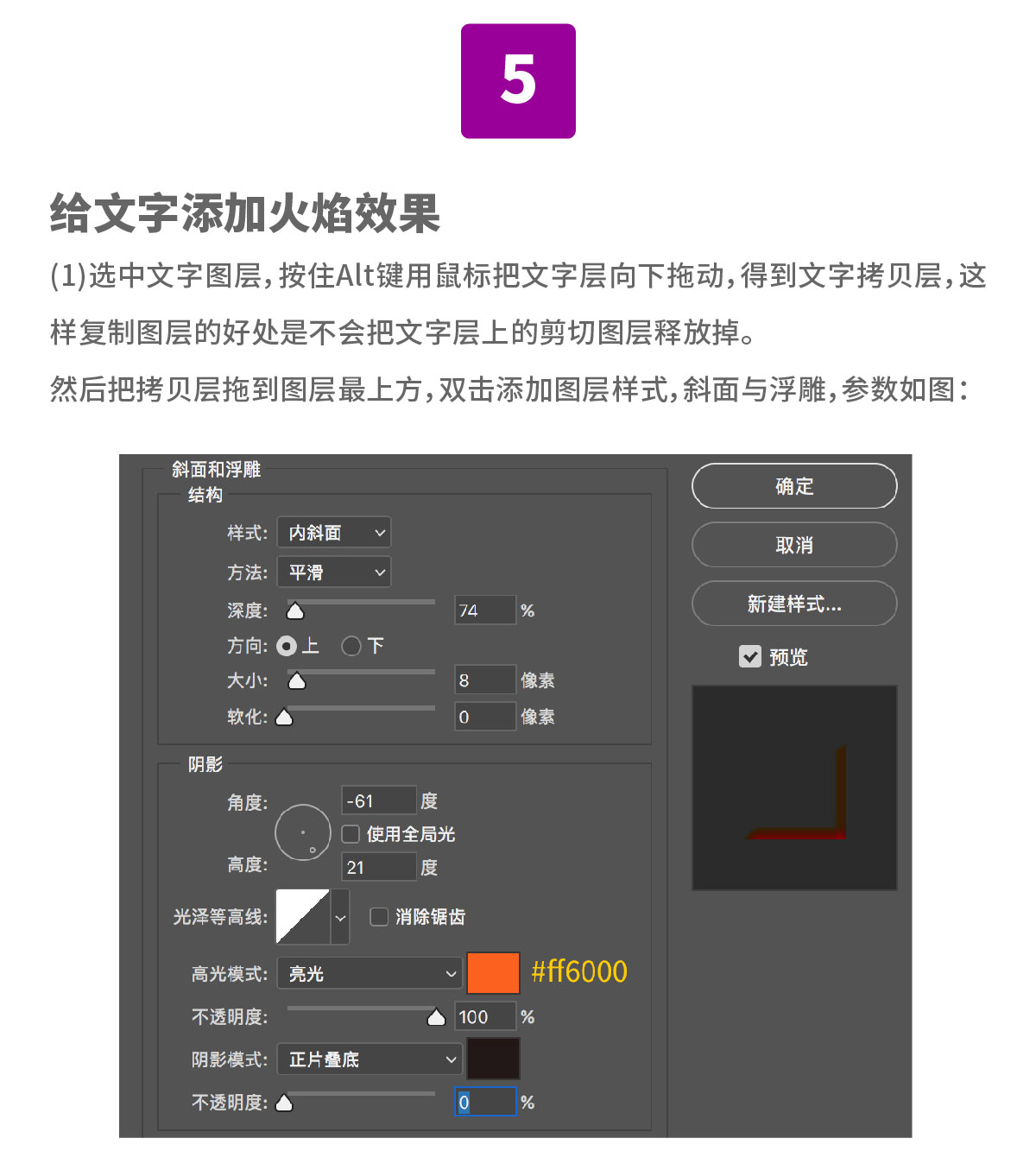 5

给文字添加火焰效果

(1)选中文字图层，按住Alt键用鼠标把文字层向下拖动，得到文字拷贝层，这样复制图层的好处是不会把文字层上的剪切图层释放掉。

然后把拷贝层拖到图层最上方，双击添加图层样式，斜面与浮雕，参数如图：

斜面和浮雕
结构
样式: 内斜面
方法: 平滑
深度: 74 %
方向: 上 下
大小: 8 像素
软化: 0 像素

阴影
角度: -61 度
使用全局光
高度: 21 度
光泽等高线: 消除锯齿
高光模式: 亮光 #ff6000
不透明度: 100 %
阴影模式: 正片叠底
不透明度: 0 %

确定
取消
新建样式...
预览